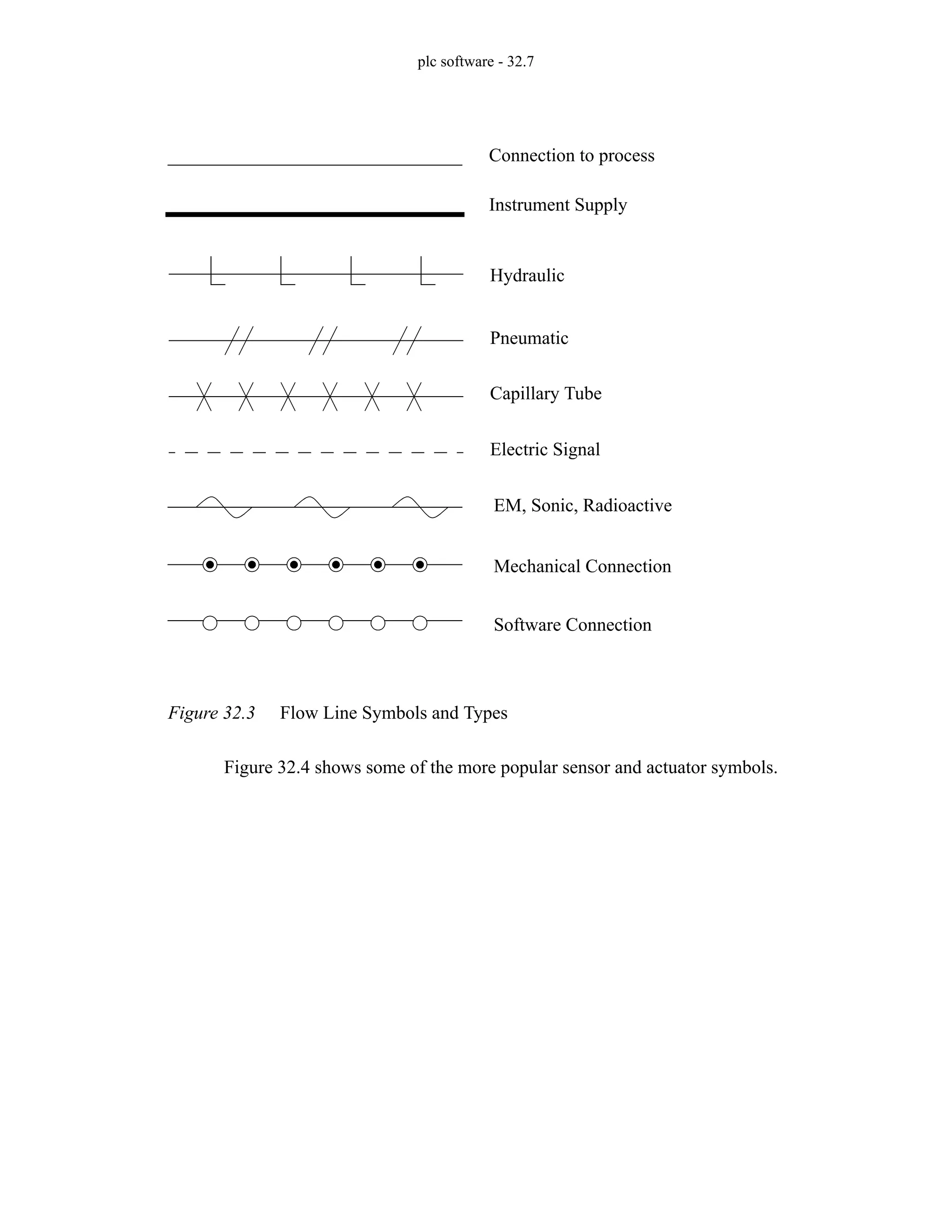 plc software - 32.7

Connection to process

Instrument Supply

Hydraulic

Pneumatic

Capillary Tube

Electric Signal

EM, Sonic, Radioactive

Mechanical Connection

Software Connection

Figure 32.3 Flow Line Symbols and Types

Figure 32.4 shows some of the more popular sensor and actuator symbols.